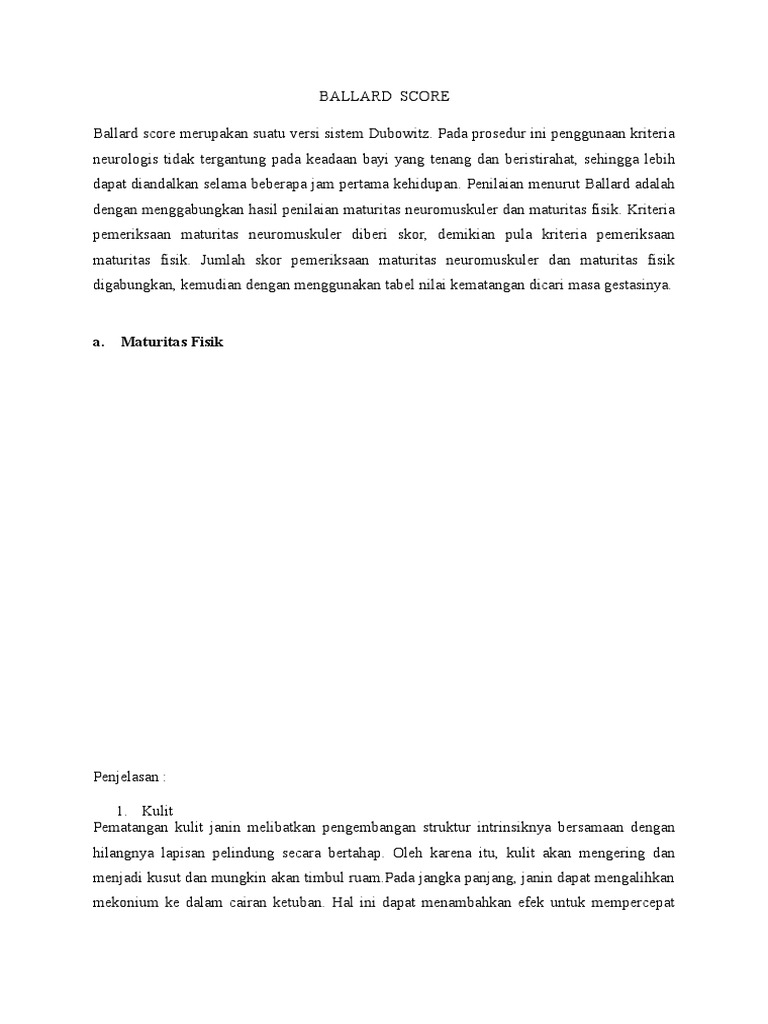 BALLARD SCORE

Ballard score merupakan suatu versi sistem Dubowitz. Pada prosedur ini penggunaan kriteria neurologis tidak tergantung pada keadaan bayi yang tenang dan beristirahat, sehingga lebih dapat diandalkan selama beberapa jam pertama kehidupan. Penilaian menurut Ballard adalah dengan menggabungkan hasil penilaian maturitas neuromuskuler dan maturitas fisik. Kriteria pemeriksaan maturitas neuromuskuler diberi skor, demikian pula kriteria pemeriksaan maturitas fisik. Jumlah skor pemeriksaan maturitas neuromuskuler dan maturitas fisik digabungkan, kemudian dengan menggunakan tabel nilai kematangan dicari masa gestasinya.

a. Maturitas Fisik

Penjelasan :

1. Kulit

Pematangan kulit janin melibatkan pengembangan struktur intrinsiknya bersamaan dengan hilangnya lapisan pelindung secara bertahap. Oleh karena itu, kulit akan mengering dan menjadi kusut dan mungkin akan timbul ruam.Pada jangka panjang, janin dapat mengalihkan mekonium ke dalam cairan ketuban. Hal ini dapat menambahkan efek untuk mempercepat